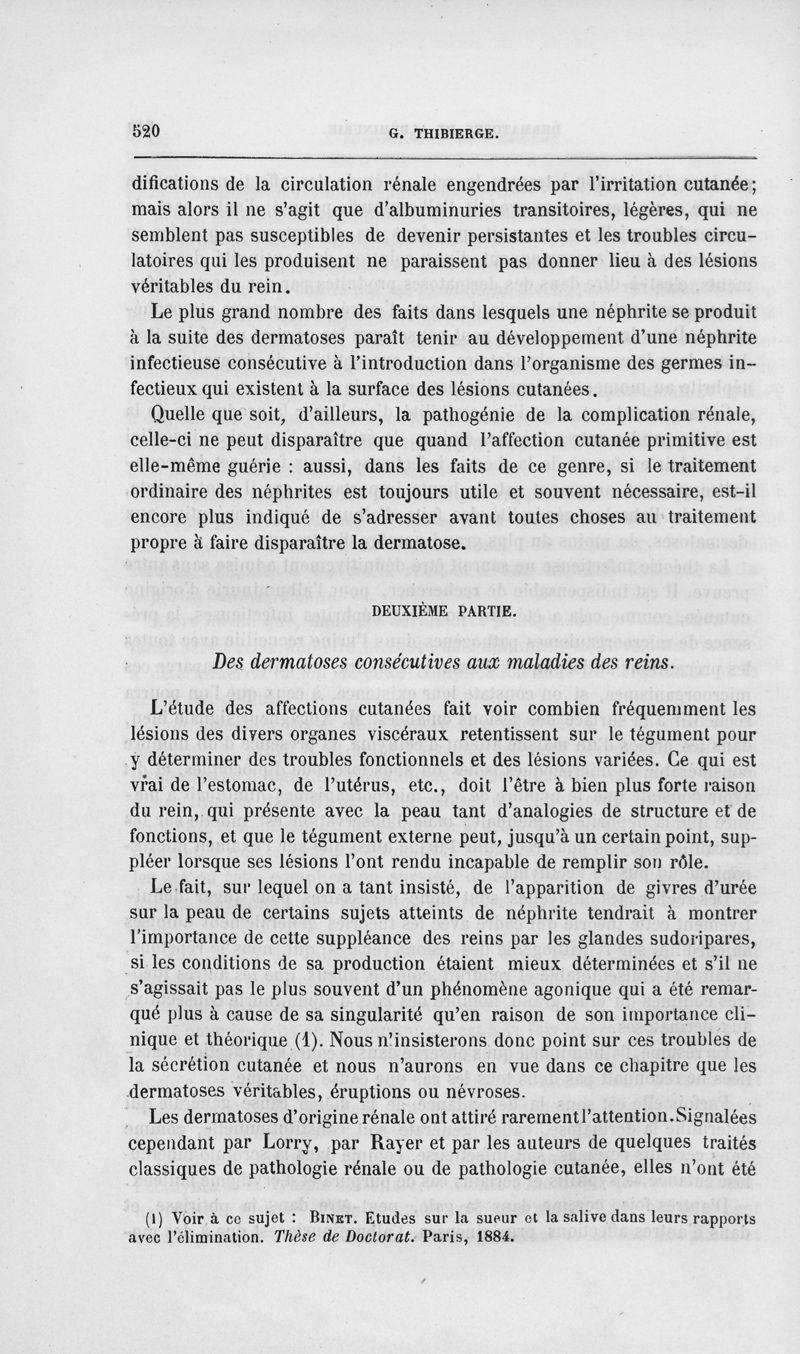 520 G. THIBIERGE.

difications de la circulation rénale engendrées par l'irritation cutanée; mais alors il ne s'agit que d'albuminuries transitoires, légères, qui ne semblent pas susceptibles de devenir persistantes et les troubles circulatoires qui les produisent ne paraissent pas donner lieu à des lésions véritables du rein.

Le plus grand nombre des faits dans lesquels une néphrite se produit à la suite des dermatoses paraît tenir au développement d'une néphrite infectieuse consécutive à l'introduction dans l'organisme des germes infectieux qui existent à la surface des lésions cutanées.

Quelle que soit, d'ailleurs, la pathogénie de la complication rénale, celle-ci ne peut disparaître que quand l'affection cutanée primitive est elle-même guérie : aussi, dans les faits de ce genre, si le traitement ordinaire des néphrites est toujours utile et souvent nécessaire, est-il encore plus indiqué de s'adresser avant toutes choses au traitement propre à faire disparaître la dermatose.

DEUXIÈME PARTIE.

Des dermatoses consécutives aux maladies des reins.

L'étude des affections cutanées fait voir combien fréquemment les lésions des divers organes viscéraux retentissent sur le tégument pour y déterminer des troubles fonctionnels et des lésions variées. Ce qui est vrai de l'estomac, de l'utérus, etc., doit l'être à bien plus forte raison du rein, qui présente avec la peau tant d'analogies de structure et de fonctions, et que le tégument externe peut, jusqu'à un certain point, suppléer lorsque ses lésions l'ont rendu incapable de remplir son rôle.

Le fait, sur lequel on a tant insisté, de l'apparition de givres d'urée sur la peau de certains sujets atteints de néphrite tendrait à montrer l'importance de cette suppléance des reins par les glandes sudoripares, si les conditions de sa production étaient mieux déterminées et s'il ne s'agissait pas le plus souvent d'un phénomène agonique qui a été remarqué plus à cause de sa singularité qu'en raison de son importance clinique et théorique (1). Nous n'insisterons donc point sur ces troubles de la sécrétion cutanée et nous n'aurons en vue dans ce chapitre que les dermatoses véritables, éruptions ou névroses.

Les dermatoses d'origine rénale ont attiré rarement l'attention. Signalées cependant par Lorry, par Rayer et par les auteurs de quelques traités classiques de pathologie rénale ou de pathologie cutanée, elles n'ont été

(1) Voir à ce sujet : BINET. Etudes sur la sueur et la salive dans leurs rapports avec l'élimination. Thèse de Doctorat. Paris, 1884.